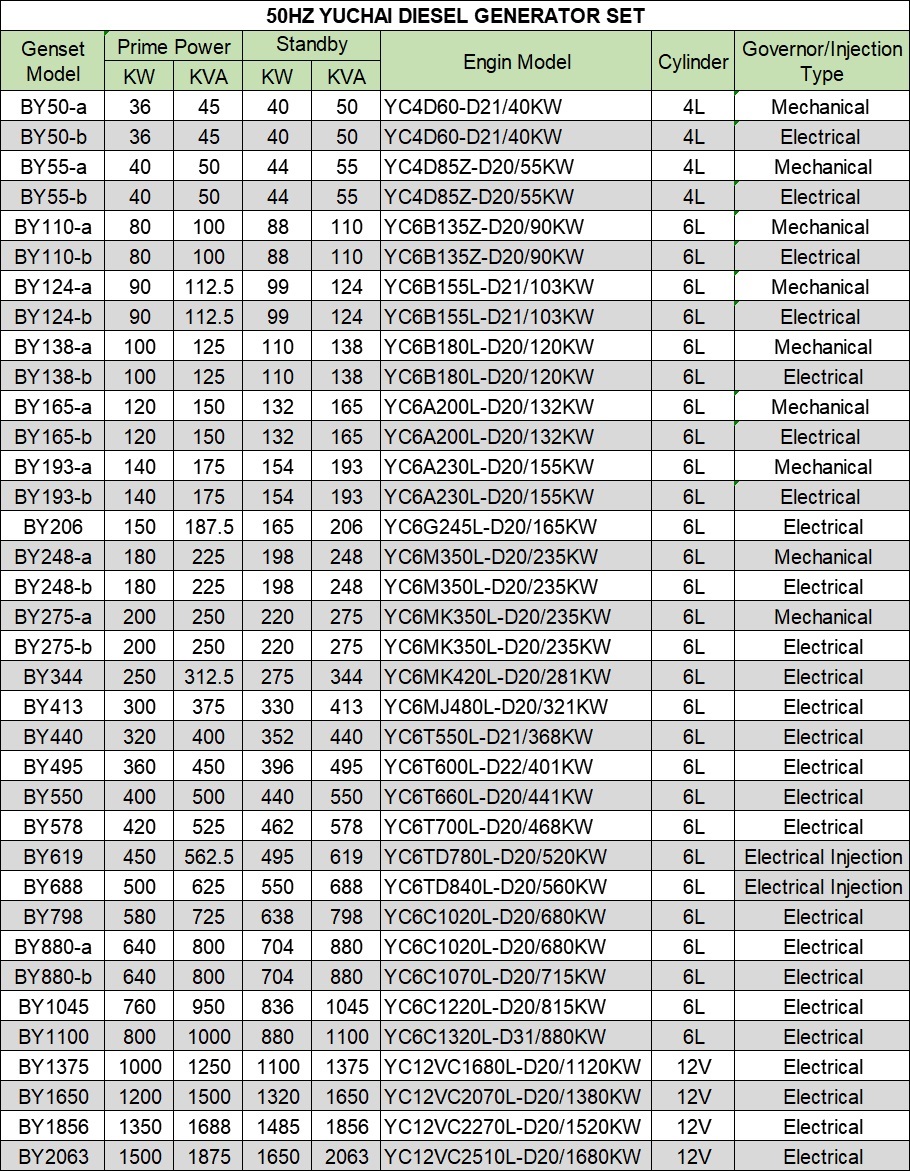 50HZ YUCHAI DIESEL GENERATOR SET

| Genset Model | Prime Power KW | Prime Power KVA | Standby KW | Standby KVA | Engin Model | Cylinder | Governor/Injection Type |
|---|---|---|---|---|---|---|---|
| BY50-a | 36 | 45 | 40 | 50 | YC4D60-D21/40KW | 4L | Mechanical |
| BY50-b | 36 | 45 | 40 | 50 | YC4D60-D21/40KW | 4L | Electrical |
| BY55-a | 40 | 50 | 44 | 55 | YC4D85Z-D20/55KW | 4L | Mechanical |
| BY55-b | 40 | 50 | 44 | 55 | YC4D85Z-D20/55KW | 4L | Electrical |
| BY110-a | 80 | 100 | 88 | 110 | YC6B135Z-D20/90KW | 6L | Mechanical |
| BY110-b | 80 | 100 | 88 | 110 | YC6B135Z-D20/90KW | 6L | Electrical |
| BY124-a | 90 | 112.5 | 99 | 124 | YC6B155L-D21/103KW | 6L | Mechanical |
| BY124-b | 90 | 112.5 | 99 | 124 | YC6B155L-D21/103KW | 6L | Electrical |
| BY138-a | 100 | 125 | 110 | 138 | YC6B180L-D20/120KW | 6L | Mechanical |
| BY138-b | 100 | 125 | 110 | 138 | YC6B180L-D20/120KW | 6L | Electrical |
| BY165-a | 120 | 150 | 132 | 165 | YC6A200L-D20/132KW | 6L | Mechanical |
| BY165-b | 120 | 150 | 132 | 165 | YC6A200L-D20/132KW | 6L | Electrical |
| BY193-a | 140 | 175 | 154 | 193 | YC6A230L-D20/155KW | 6L | Mechanical |
| BY193-b | 140 | 175 | 154 | 193 | YC6A230L-D20/155KW | 6L | Electrical |
| BY206 | 150 | 187.5 | 165 | 206 | YC6G245L-D20/165KW | 6L | Electrical |
| BY248-a | 180 | 225 | 198 | 248 | YC6M350L-D20/235KW | 6L | Mechanical |
| BY248-b | 180 | 225 | 198 | 248 | YC6M350L-D20/235KW | 6L | Electrical |
| BY275-a | 200 | 250 | 220 | 275 | YC6MK350L-D20/235KW | 6L | Mechanical |
| BY275-b | 200 | 250 | 220 | 275 | YC6MK350L-D20/235KW | 6L | Electrical |
| BY344 | 250 | 312.5 | 275 | 344 | YC6MK420L-D20/281KW | 6L | Electrical |
| BY413 | 300 | 375 | 330 | 413 | YC6MJ480L-D20/321KW | 6L | Electrical |
| BY440 | 320 | 400 | 352 | 440 | YC6T550L-D21/368KW | 6L | Electrical |
| BY495 | 360 | 450 | 396 | 495 | YC6T600L-D22/401KW | 6L | Electrical |
| BY550 | 400 | 500 | 440 | 550 | YC6T660L-D20/441KW | 6L | Electrical |
| BY578 | 420 | 525 | 462 | 578 | YC6T700L-D20/468KW | 6L | Electrical |
| BY619 | 450 | 562.5 | 495 | 619 | YC6TD780L-D20/520KW | 6L | Electrical Injection |
| BY688 | 500 | 625 | 550 | 688 | YC6TD840L-D20/560KW | 6L | Electrical Injection |
| BY798 | 580 | 725 | 638 | 798 | YC6C1020L-D20/680KW | 6L | Electrical |
| BY880-a | 640 | 800 | 704 | 880 | YC6C1020L-D20/680KW | 6L | Electrical |
| BY880-b | 640 | 800 | 704 | 880 | YC6C1070L-D20/715KW | 6L | Electrical |
| BY1045 | 760 | 950 | 836 | 1045 | YC6C1220L-D20/815KW | 6L | Electrical |
| BY1100 | 800 | 1000 | 880 | 1100 | YC6C1320L-D31/880KW | 6L | Electrical |
| BY1375 | 1000 | 1250 | 1100 | 1375 | YC12VC1680L-D20/1120KW | 12V | Electrical |
| BY1650 | 1200 | 1500 | 1320 | 1650 | YC12VC2070L-D20/1380KW | 12V | Electrical |
| BY1856 | 1350 | 1688 | 1485 | 1856 | YC12VC2270L-D20/1520KW | 12V | Electrical |
| BY2063 | 1500 | 1875 | 1650 | 2063 | YC12VC2510L-D20/1680KW | 12V | Electrical |